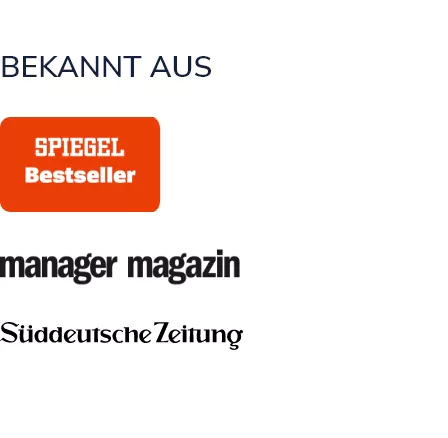 BEKANNT AUS

SPIEGEL
Bestseller

manager magazin

Süddeutsche Zeitung